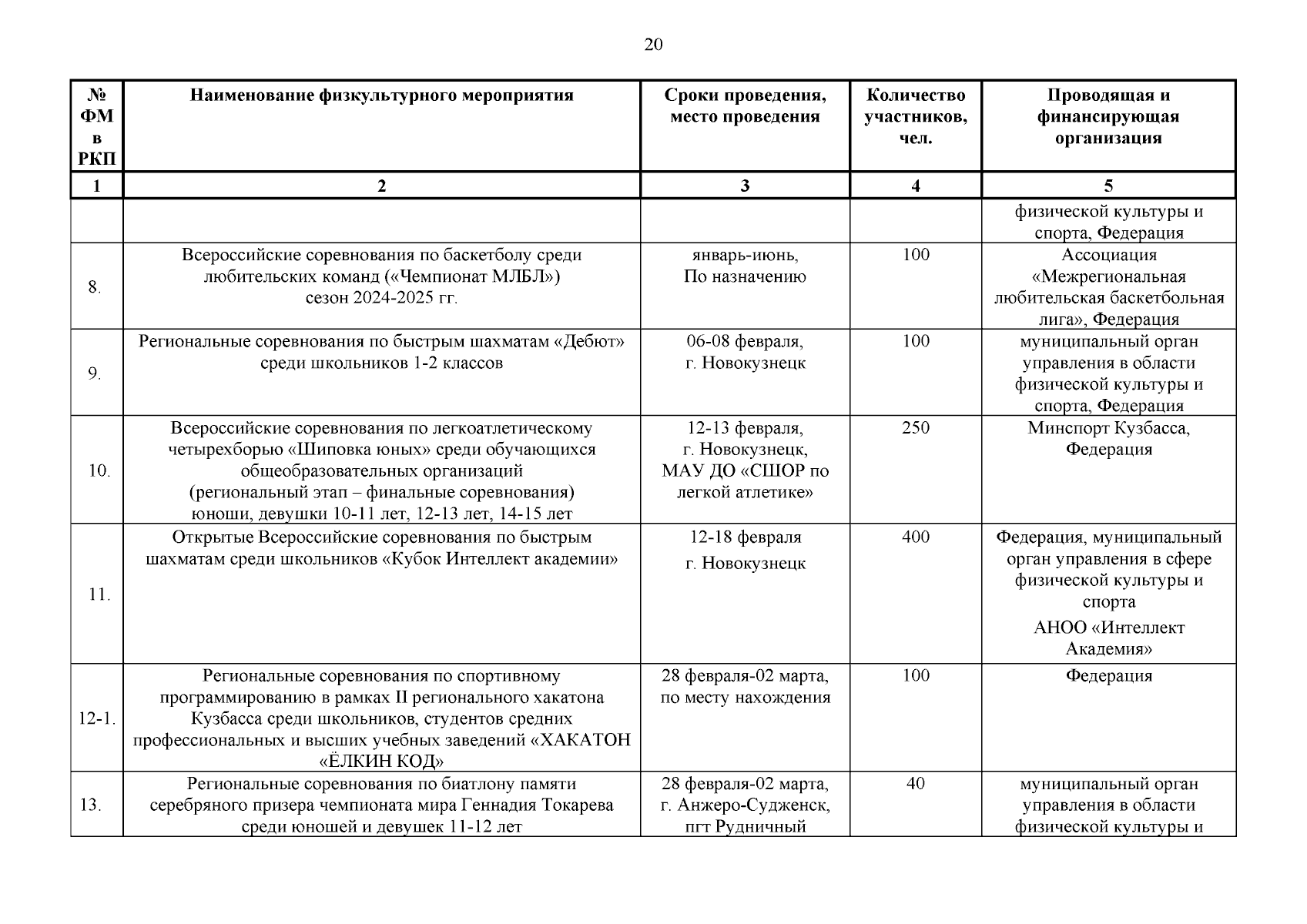 20

| № ФМ в РКП | Наименование физкультурного мероприятия | Сроки проведения, место проведения | Количество участников, чел. | Проводящая и финансирующая организация |
|---|---|---|---|---|
| 1 | 2 | 3 | 4 | 5 |
| | | | | физической культуры и спорта, Федерация |
| 8. | Всероссийские соревнования по баскетболу среди любительских команд («Чемпионат МЛБЛ») сезон 2024-2025 гг. | январь-июнь, По назначению | 100 | Ассоциация «Межрегиональная любительская баскетбольная лига», Федерация |
| 9. | Региональные соревнования по быстрым шахматам «Дебют» среди школьников 1-2 классов | 06-08 февраля, г. Новокузнецк | 100 | муниципальный орган управления в области физической культуры и спорта, Федерация |
| 10. | Всероссийские соревнования по легкоатлетическому четырехборью «Шиповка юных» среди обучающихся общеобразовательных организаций (региональный этап – финальные соревнования) юноши, девушки 10-11 лет, 12-13 лет, 14-15 лет | 12-13 февраля, г. Новокузнецк, МАУ ДО «СШОР по легкой атлетике» | 250 | Минспорт Кузбасса, Федерация |
| 11. | Открытые Всероссийские соревнования по быстрым шахматам среди школьников «Кубок Интеллект академии» | 12-18 февраля г. Новокузнецк | 400 | Федерация, муниципальный орган управления в сфере физической культуры и спорта АНОО «Интеллект Академия» |
| 12-1. | Региональные соревнования по спортивному программированию в рамках II регионального хакатона Кузбасса среди школьников, студентов средних профессиональных и высших учебных заведений «ХАКАТОН «ЁЛКИН КОД» | 28 февраля-02 марта, по месту нахождения | 100 | Федерация |
| 13. | Региональные соревнования по биатлону памяти серебряного призера чемпионата мира Геннадия Токарева среди юношей и девушек 11-12 лет | 28 февраля-02 марта, г. Анжеро-Судженск, пгт Рудничный | 40 | муниципальный орган управления в области физической культуры и |